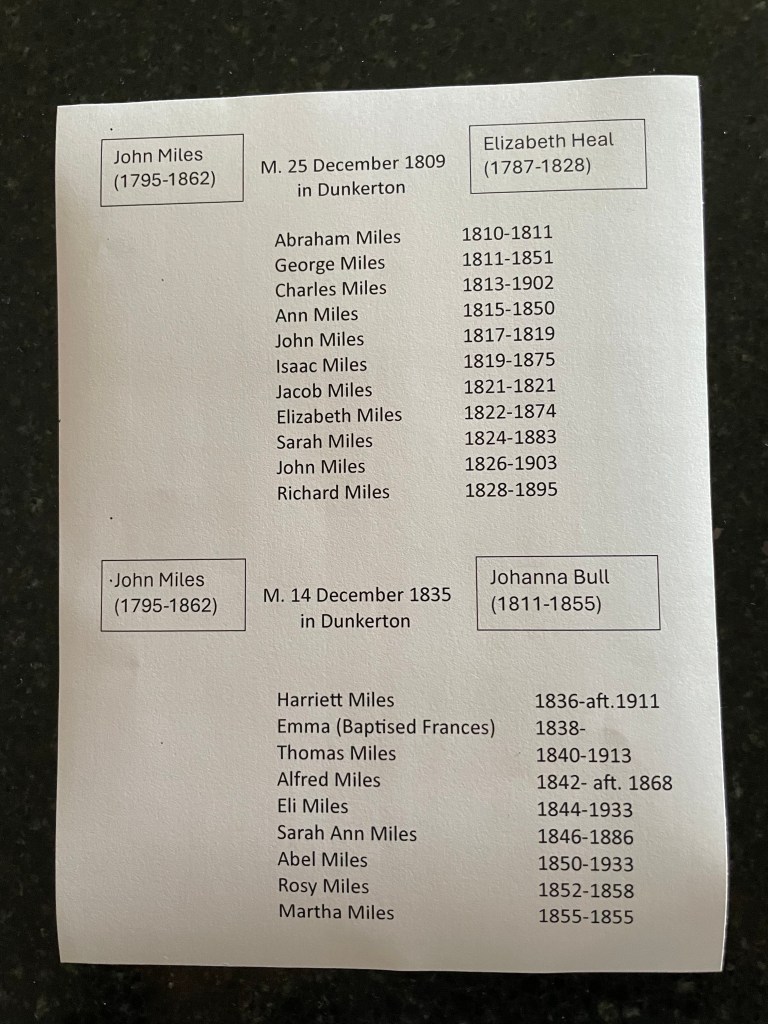 John Miles
(1795-1862)

M. 25 December 1809
in Dunkerton

Elizabeth Heal
(1787-1828)

Abraham Miles 1810-1811
George Miles 1811-1851
Charles Miles 1813-1902
Ann Miles 1815-1850
John Miles 1817-1819
Isaac Miles 1819-1875
Jacob Miles 1821-1821
Elizabeth Miles 1822-1874
Sarah Miles 1824-1883
John Miles 1826-1903
Richard Miles 1828-1895

John Miles
(1795-1862)

M. 14 December 1835
in Dunkerton

Johanna Bull
(1811-1855)

Harriett Miles 1836-aft.1911
Emma (Baptised Frances) 1838-
Thomas Miles 1840-1913
Alfred Miles 1842- aft. 1868
Eli Miles 1844-1933
Sarah Ann Miles 1846-1886
Abel Miles 1850-1933
Rosy Miles 1852-1858
Martha Miles 1855-1855